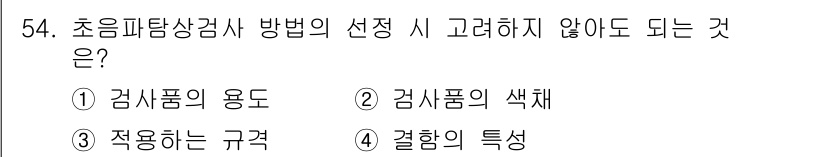 54. 초음파탐상검사 방법의 선정 시 고려하지 않아도 되는 것은?

① 검사품의 용도 ② 검사품의 색채

③ 적용하는 규격 ④ 결함의 특성